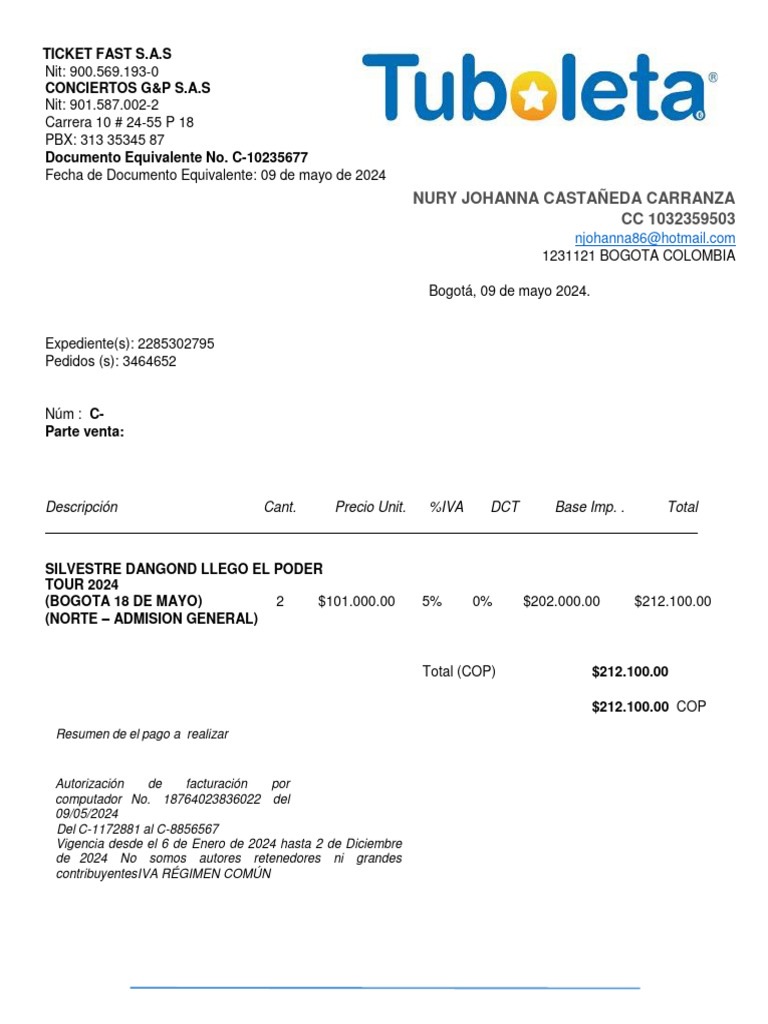 TICKET FAST S.A.S
Nit: 900.569.193-0
CONCIERTOS G&P S.A.S
Nit: 901.587.002-2
Carrera 10 # 24-55 P 18
PBX: 313 35345 87
Documento Equivalente No. C-10235677
Fecha de Documento Equivalente: 09 de mayo de 2024

Tuboleta®

NURY JOHANNA CASTAÑEDA CARRANZA
CC 1032359503
njohanna86@hotmail.com
1231121 BOGOTA COLOMBIA

Bogotá, 09 de mayo 2024.

Expediente(s): 2285302795
Pedidos (s): 3464652

Núm : C-
Parte venta:

| Descripción | Cant. | Precio Unit. | %IVA | DCT | Base Imp. . | Total |
|---|---|---|---|---|---|---|
| SILVESTRE DANGOND LLEGO EL PODER TOUR 2024 (BOGOTA 18 DE MAYO) (NORTE – ADMISION GENERAL) | 2 | $101.000.00 | 5% | 0% | $202.000.00 | $212.100.00 |

Total (COP) $212.100.00

$212.100.00 COP

Resumen de el pago a realizar

Autorización de facturación por computador No. 18764023836022 del 09/05/2024
Del C-1172881 al C-8856567
Vigencia desde el 6 de Enero de 2024 hasta 2 de Diciembre de 2024 No somos autores retenedores ni grandes contribuyentesIVA RÉGIMEN COMÚN